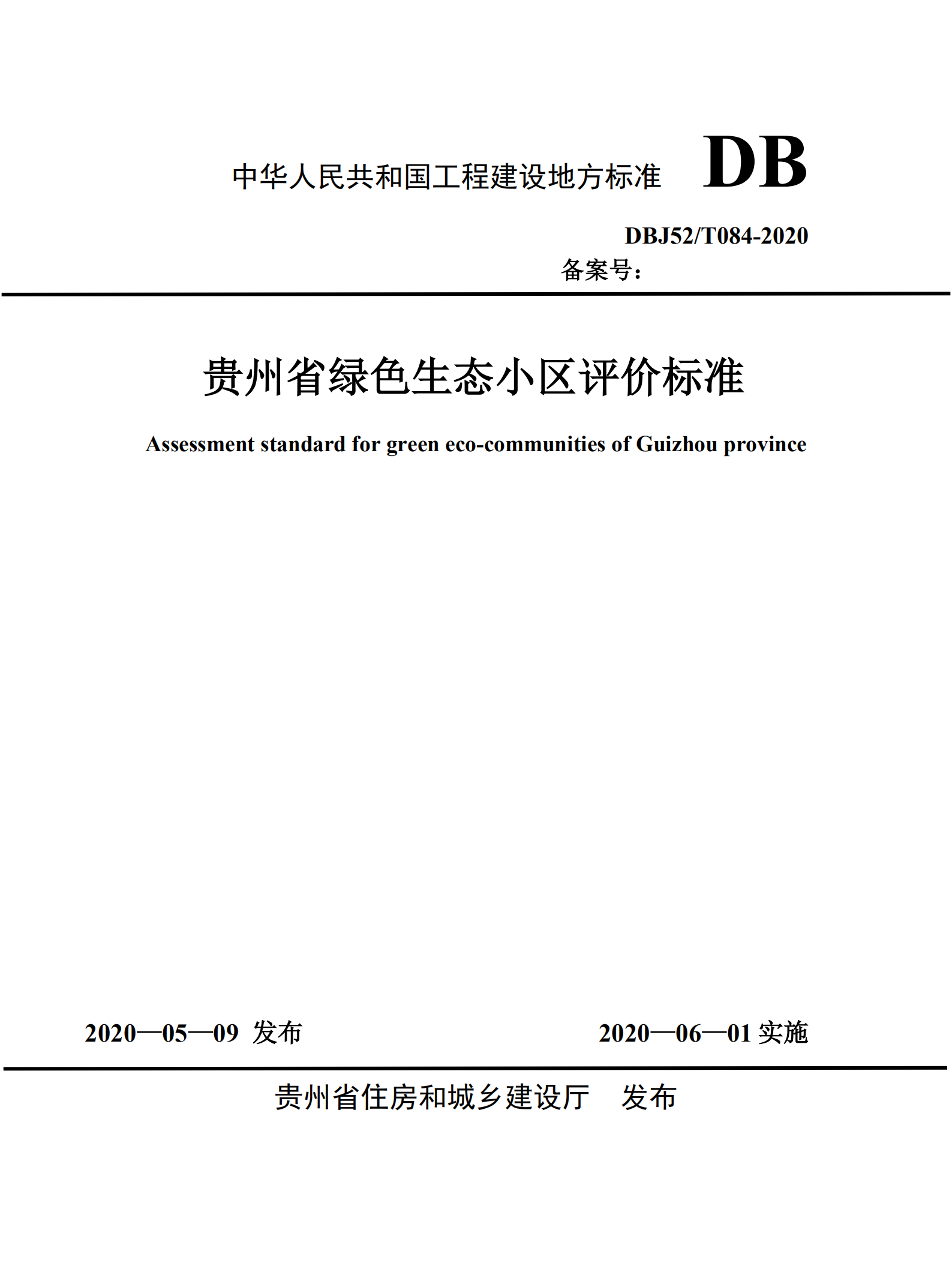 中华人民共和国工程建设地方标准 DB

DBJ52/T084-2020

备案号：

贵州省绿色生态小区评价标准

Assessment standard for green eco-communities of Guizhou province

2020—05—09 发布

2020—06—01 实施

贵州省住房和城乡建设厅 发布